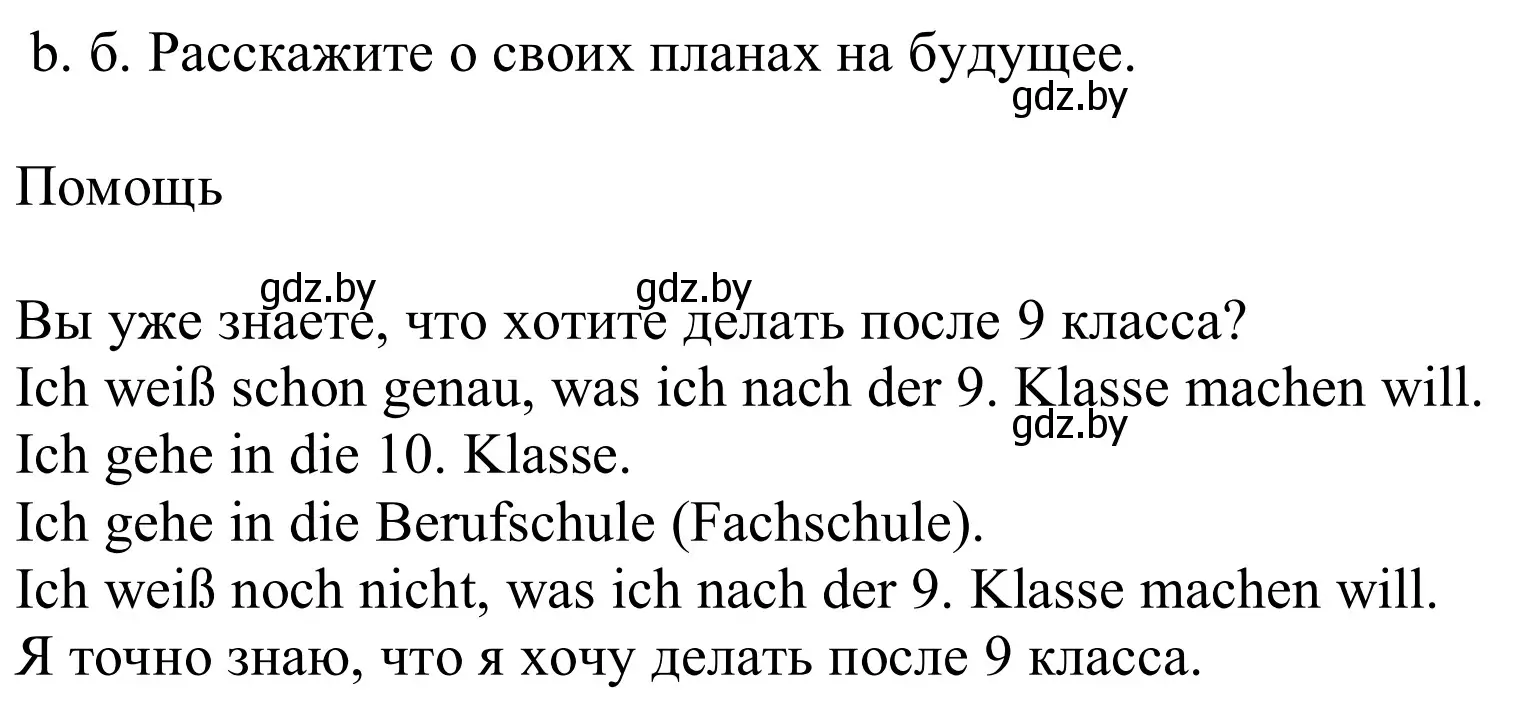 b. б. Расскажите о своих планах на будущее.
gdz.by

Помощь

gdz.by gdz.by
Вы уже знаете, что хотите делать после 9 класса?
Ich weiß schon genau, was ich nach der 9. Klasse machen will.
gdz.by
Ich gehe in die 10. Klasse.
Ich gehe in die Berufschule (Fachschule).
Ich weiß noch nicht, was ich nach der 9. Klasse machen will.
Я точно знаю, что я хочу делать после 9 класса.